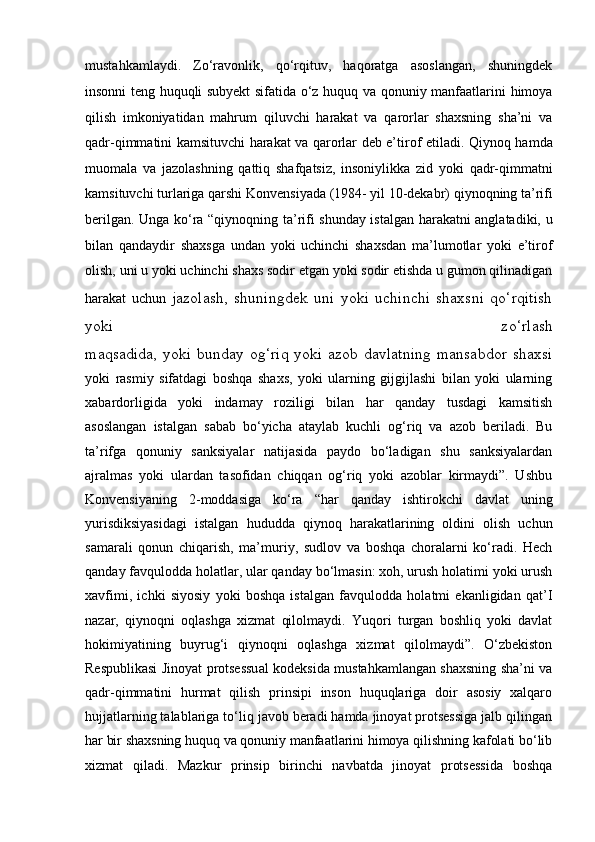 mustahkamlaydi. Zo‘ravonlik, qo‘rqituv, haqoratga asoslangan, shuningdek insonni teng huquqli subyekt sifatida o‘z huquq va qonuniy manfaatlarini himoya qilish imkoniyatidan mahrum qiluvchi harakat va qarorlar shaxsning sha’ni va qadr-qimmatini kamsituvchi harakat va qarorlar deb e’tirof etiladi. Qiynoq hamda muomala va jazolashning qattiq shafqatsiz, insoniylikka zid yoki qadr-qimmatni kamsituvchi turlariga qarshi Konvensiyada (1984- yil 10-dekabr) qiynoqning ta’rifi berilgan. Unga ko‘ra “qiynoqning ta’rifi shunday istalgan harakatni anglatadiki, u bilan qandaydir shaxsga undan yoki uchinchi shaxsdan ma’lumotlar yoki e’tirof olish, uni u yoki uchinchi shaxs sodir etgan yoki sodir etishda u gumon qilinadigan harakat uchun jazolash, shuningdek uni yoki uchinchi shaxsni qo‘rqitish yoki zo‘rlash maqsadida, yoki bunday og‘riq yoki azob davlatning mansabdor shaxsi yoki rasmiy sifatdagi boshqa shaxs, yoki ularning gijgijlashi bilan yoki ularning xabardorligida yoki indamay roziligi bilan har qanday tusdagi kamsitish asoslangan istalgan sabab bo‘yicha ataylab kuchli og‘riq va azob beriladi. Bu ta’rifga qonuniy sanksiyalar natijasida paydo bo‘ladigan shu sanksiyalardan ajralmas yoki ulardan tasofidan chiqqan og‘riq yoki azoblar kirmaydi”. Ushbu Konvensiyaning 2-moddasiga ko‘ra “har qanday ishtirokchi davlat uning yurisdiksiyasidagi istalgan hududda qiynoq harakatlarining oldini olish uchun samarali qonun chiqarish, ma’muriy, sudlov va boshqa choralarni ko‘radi. Hech qanday favqulodda holatlar, ular qanday bo‘lmasin: xoh, urush holatimi yoki urush xavfimi, ichki siyosiy yoki boshqa istalgan favqulodda holatmi ekanligidan qat’I nazar, qiynoqni oqlashga xizmat qilolmaydi. Yuqori turgan boshliq yoki davlat hokimiyatining buyrug‘i qiynoqni oqlashga xizmat qilolmaydi”. O‘zbekiston Respublikasi Jinoyat protsessual kodeksida mustahkamlangan shaxsning sha’ni va qadr-qimmatini hurmat qilish prinsipi inson huquqlariga doir asosiy xalqaro hujjatlarning talablariga to‘liq javob beradi hamda jinoyat protsessiga jalb qilingan har bir shaxsning huquq va qonuniy manfaatlarini himoya qilishning kafolati bo‘lib xizmat qiladi. Mazkur prinsip birinchi navbatda jinoyat protsessida boshqa